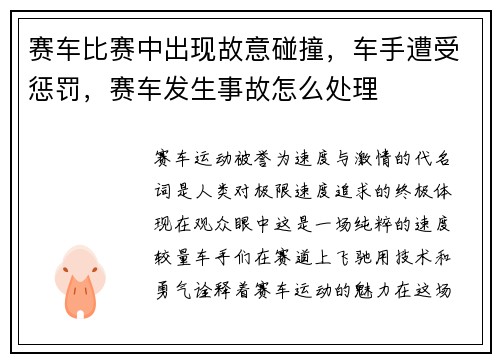 赛车比赛中出现故意碰撞，车手遭受惩罚，赛车发生事故怎么处理

赛车运动被誉为速度与激情的代名词是人类对极限速度追求的终极体现在观众眼中这是一场纯粹的速度较量车手们在赛道上飞驰用技术和勇气诠释着赛车运动的魅力在这场